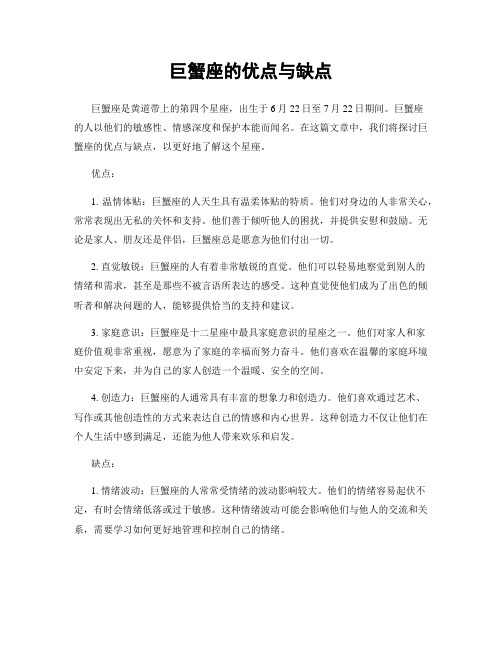 巨蟹座的优点与缺点

巨蟹座是黄道带上的第四个星座，出生于 6 月 22 日至 7 月 22 日期间。巨蟹座的人以他们的敏感性、情感深度和保护本能而闻名。在这篇文章中，我们将探讨巨蟹座的优点与缺点，以更好地了解这个星座。

优点：

1. 温情体贴：巨蟹座的人天生具有温柔体贴的特质。他们对身边的人非常关心，常常表现出无私的关怀和支持。他们善于倾听他人的困扰，并提供安慰和鼓励。无论是家人、朋友还是伴侣，巨蟹座总是愿意为他们付出一切。

2. 直觉敏锐：巨蟹座的人有着非常敏锐的直觉。他们可以轻易地察觉到别人的情绪和需求，甚至是那些不被言语所表达的感受。这种直觉使他们成为了出色的倾听者和解决问题的人，能够提供恰当的支持和建议。

3. 家庭意识：巨蟹座是十二星座中最具家庭意识的星座之一。他们对家人和家庭价值观非常重视，愿意为了家庭的幸福而努力奋斗。他们喜欢在温馨的家庭环境中安定下来，并为自己的家人创造一个温暖、安全的空间。

4. 创造力：巨蟹座的人通常具有丰富的想象力和创造力。他们喜欢通过艺术、写作或其他创造性的方式来表达自己的情感和内心世界。这种创造力不仅让他们在个人生活中感到满足，还能为他人带来欢乐和启发。

缺点：

1. 情绪波动：巨蟹座的人常常受情绪的波动影响较大。他们的情绪容易起伏不定，有时会情绪低落或过于敏感。这种情绪波动可能会影响他们与他人的交流和关系，需要学习如何更好地管理和控制自己的情绪。